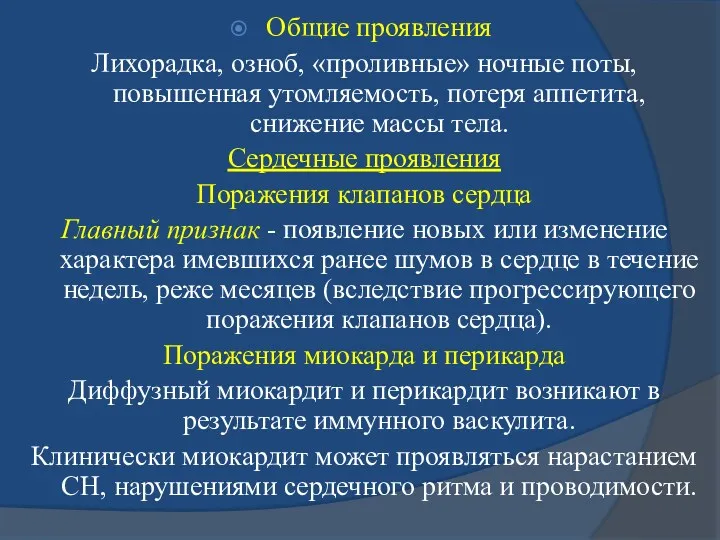 Общие проявления

Лихорадка, озноб, «проливные» ночные поты, повышенная утомляемость, потеря аппетита, снижение массы тела.

Сердечные проявления

Поражения клапанов сердца

Главный признак - появление новых или изменение характера имевшихся ранее шумов в сердце в течение недель, реже месяцев (вследствие прогрессирующего поражения клапанов сердца).

Поражения миокарда и перикарда

Диффузный миокардит и перикардит возникают в результате иммунного васкулита.

Клинически миокардит может проявляться нарастанием СН, нарушениями сердечного ритма и проводимости.